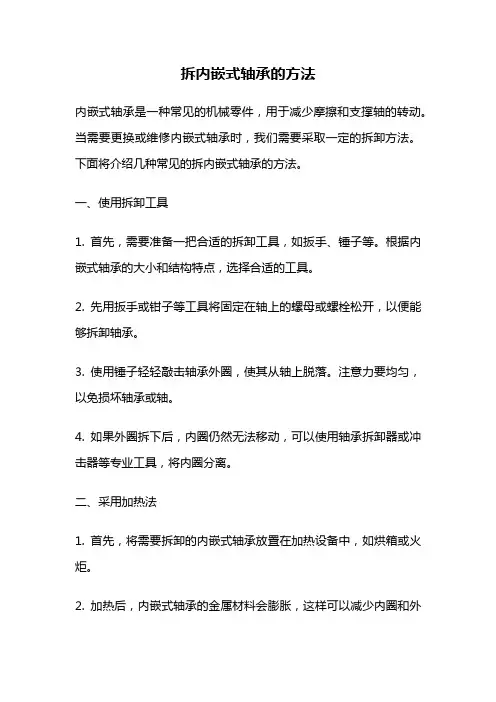 拆内嵌式轴承的方法

内嵌式轴承是一种常见的机械零件，用于减少摩擦和支撑轴的转动。当需要更换或维修内嵌式轴承时，我们需要采取一定的拆卸方法。下面将介绍几种常见的拆内嵌式轴承的方法。

一、使用拆卸工具

1. 首先，需要准备一把合适的拆卸工具，如扳手、锤子等。根据内嵌式轴承的大小和结构特点，选择合适的工具。

2. 先用扳手或钳子等工具将固定在轴上的螺母或螺栓松开，以便能够拆卸轴承。

3. 使用锤子轻轻敲击轴承外圈，使其从轴上脱落。注意力要均匀，以免损坏轴承或轴。

4. 如果外圈拆下后，内圈仍然无法移动，可以使用轴承拆卸器或冲击器等专业工具，将内圈分离。

二、采用加热法

1. 首先，将需要拆卸的内嵌式轴承放置在加热设备中，如烘箱或火炬。

2. 加热后，内嵌式轴承的金属材料会膨胀，这样可以减少内圈和外